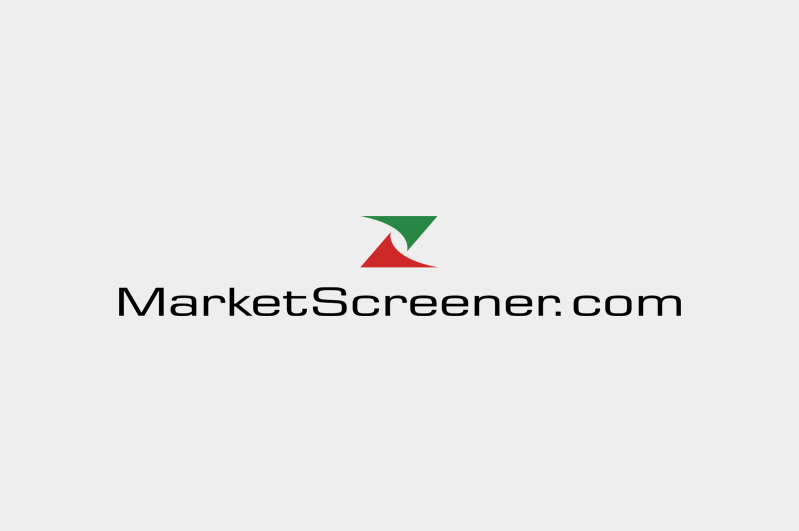 MarketScreener.com